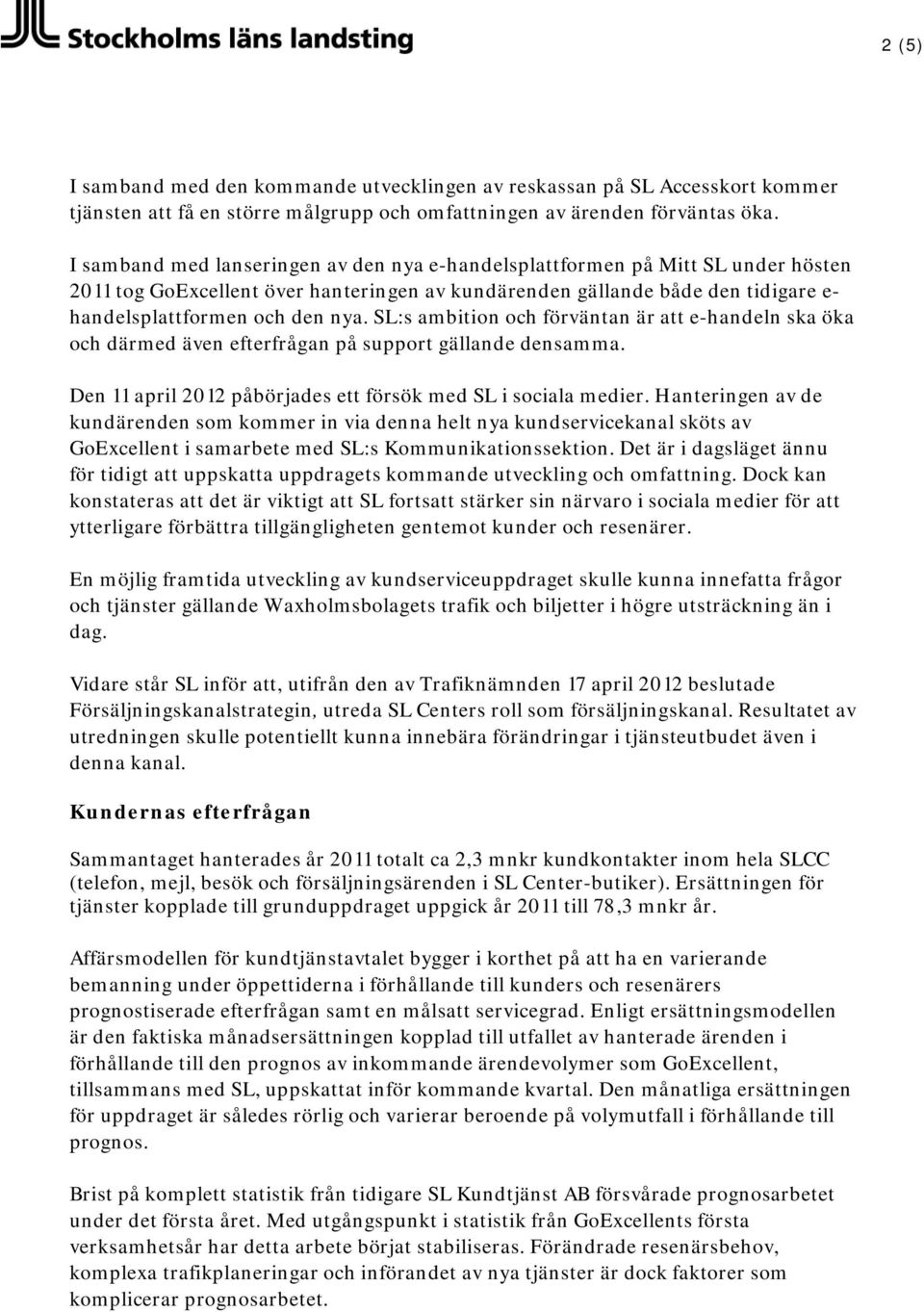 Stockholms läns landsting

2 (5)

I samband med den kommande utvecklingen av reskassan på SL Accesskort kommer tjänsten att få en större målgrupp och omfattningen av ärenden förväntas öka.

I samband med lanseringen av den nya e-handelsplattformen på Mitt SL under hösten 2011 tog GoExcellent över hanteringen av kundärenden gällande både den tidigare e-handelsplattformen och den nya. SL:s ambition och förväntan är att e-handeln ska öka och därmed även efterfrågan på support gällande densamma.

Den 11 april 2012 påbörjades ett försök med SL i sociala medier. Hanteringen av de kundärenden som kommer in via denna helt nya kundservicekanal sköts av GoExcellent i samarbete med SL:s Kommunikationssektion. Det är i dagsläget ännu för tidigt att uppskatta uppdragets kommande utveckling och omfattning. Dock kan konstateras att det är viktigt att SL fortsatt stärker sin närvaro i sociala medier för att ytterligare förbättra tillgängligheten gentemot kunder och resenärer.

En möjlig framtida utveckling av kundserviceuppdraget skulle kunna innefatta frågor och tjänster gällande Waxholmsbolagets trafik och biljetter i högre utsträckning än i dag.

Vidare står SL inför att, utifrån den av Trafiknämnden 17 april 2012 beslutade Försäljningskanalstrategin, utreda SL Centers roll som försäljningskanal. Resultatet av utredningen skulle potentiellt kunna innebära förändringar i tjänsteutbudet även i denna kanal.

Kundernas efterfrågan

Sammantaget hanterades år 2011 totalt ca 2,3 mnkr kundkontakter inom hela SLCC (telefon, mejl, besök och försäljningsärenden i SL Center-butiker). Ersättningen för tjänster kopplade till grunduppdraget uppgick år 2011 till 78,3 mnkr år.

Affärsmodellen för kundtjänstavtalet bygger i korthet på att ha en varierande bemanning under öppettiderna i förhållande till kunders och resenärers prognostiserade efterfrågan samt en målsatt servicegrad. Enligt ersättningsmodellen är den faktiska månadsersättningen kopplad till utfallet av hanterade ärenden i förhållande till den prognos av inkommande ärendevolymer som GoExcellent, tillsammans med SL, uppskattat inför kommande kvartal. Den månatliga ersättningen för uppdraget är således rörlig och varierar beroende på volymutfall i förhållande till prognos.

Brist på komplett statistik från tidigare SL Kundtjänst AB försvårade prognosarbetet under det första året. Med utgångspunkt i statistik från GoExcellents första verksamhetsår har detta arbete börjat stabiliseras. Förändrade resenärsbehov, komplexa trafikplaneringar och införandet av nya tjänster är dock faktorer som komplicerar prognosarbetet.